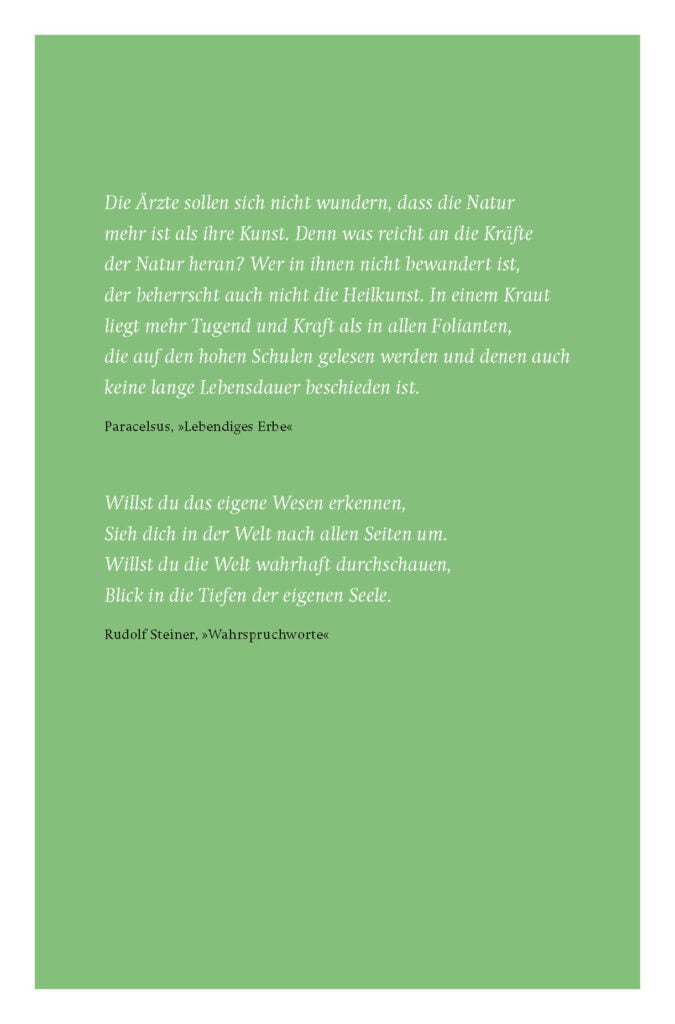 Die Ärzte sollen sich nicht wundern, dass die Natur mehr ist als ihre Kunst. Denn was reicht an die Kräfte der Natur heran? Wer in ihnen nicht bewandert ist, der beherrscht auch nicht die Heilkunst. In einem Kraut liegt mehr Tugend und Kraft als in allen Folianten, die auf den hohen Schulen gelesen werden und denen auch keine lange Lebensdauer beschieden ist.

Paracelsus, »Lebendiges Erbe«

Willst du das eigene Wesen erkennen,
Sieh dich in der Welt nach allen Seiten um.
Willst du die Welt wahrhaft durchschauen,
Blick in die Tiefen der eigenen Seele.

Rudolf Steiner, »Wahrspruchworte«